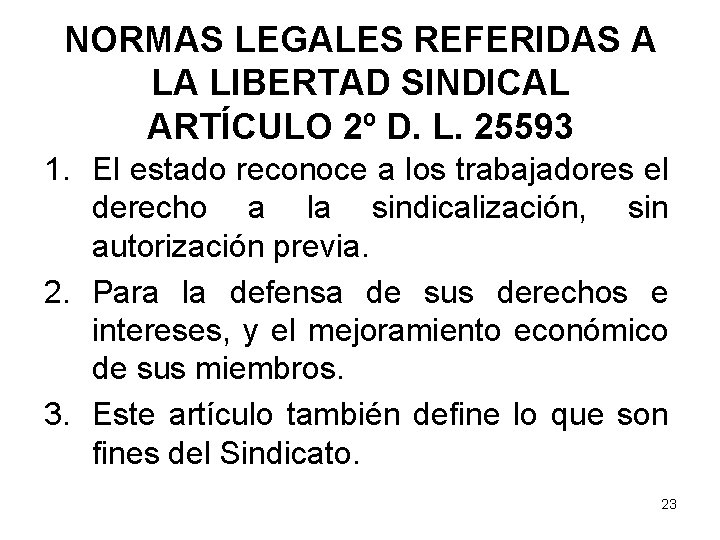 NORMAS LEGALES REFERIDAS A LA LIBERTAD SINDICAL ARTÍCULO 2º D. L. 25593

1. El estado reconoce a los trabajadores el derecho a la sindicalización, sin autorización previa.

2. Para la defensa de sus derechos e intereses, y el mejoramiento económico de sus miembros.

3. Este artículo también define lo que son fines del Sindicato.

23